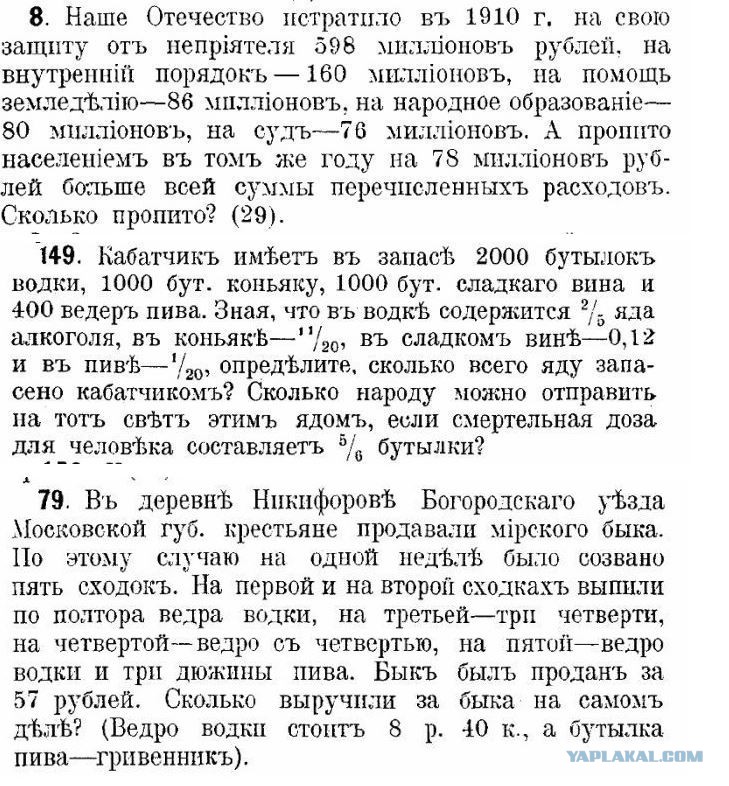 **8**. Наше Отечество истратило въ 1910 г. на свою защиту отъ непріятеля 598 милліоновъ рублей, на внутренній порядокъ — 160 милліоновъ, на помощь земледѣлію—86 милліоновъ, на народное образованіе—80 милліоновъ, на судъ—76 милліоновъ. А пропито населеніемъ въ томъ же году на 78 милліоновъ рублей больше всей суммы перечисленныхъ расходовъ. Сколько пропито? (29).

**149**. Кабатчикъ имѣетъ въ запасѣ 2000 бутылокъ водки, 1000 бут. коньяку, 1000 бут. сладкаго вина и 400 ведеръ пива. Зная, что въ водкѣ содержится $^2/_5$ яда алкоголя, въ коньякѣ—$^{11}/_{20}$, въ сладкомъ винѣ—0,12 и въ пивѣ—$^1/_{20}$, опредѣлите, сколько всего яду запасено кабатчикомъ? Сколько народу можно отправить на тотъ свѣтъ этимъ ядомъ, если смертельная доза для человѣка составляетъ $^5/_6$ бутылки?

**79**. Въ деревнѣ Никифоровѣ Богородскаго уѣзда Московской губ. крестьяне продавали мірского быка. По этому случаю на одной недѣлѣ было созвано пять сходокъ. На первой и на второй сходкахъ выпили по полтора ведра водки, на третьей—три четверти, на четвертой—ведро съ четвертью, на пятой—ведро водки и три дюжины пива. Быкъ былъ проданъ за 57 рублей. Сколько выручили за быка на самомъ дѣлѣ? (Ведро водки стоитъ 8 р. 40 к., а бутылка пива—гривенникъ).

YAPLAKAL.COM